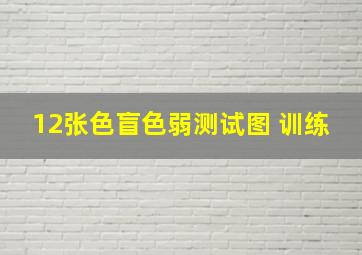 12张色盲色弱测试图 训练